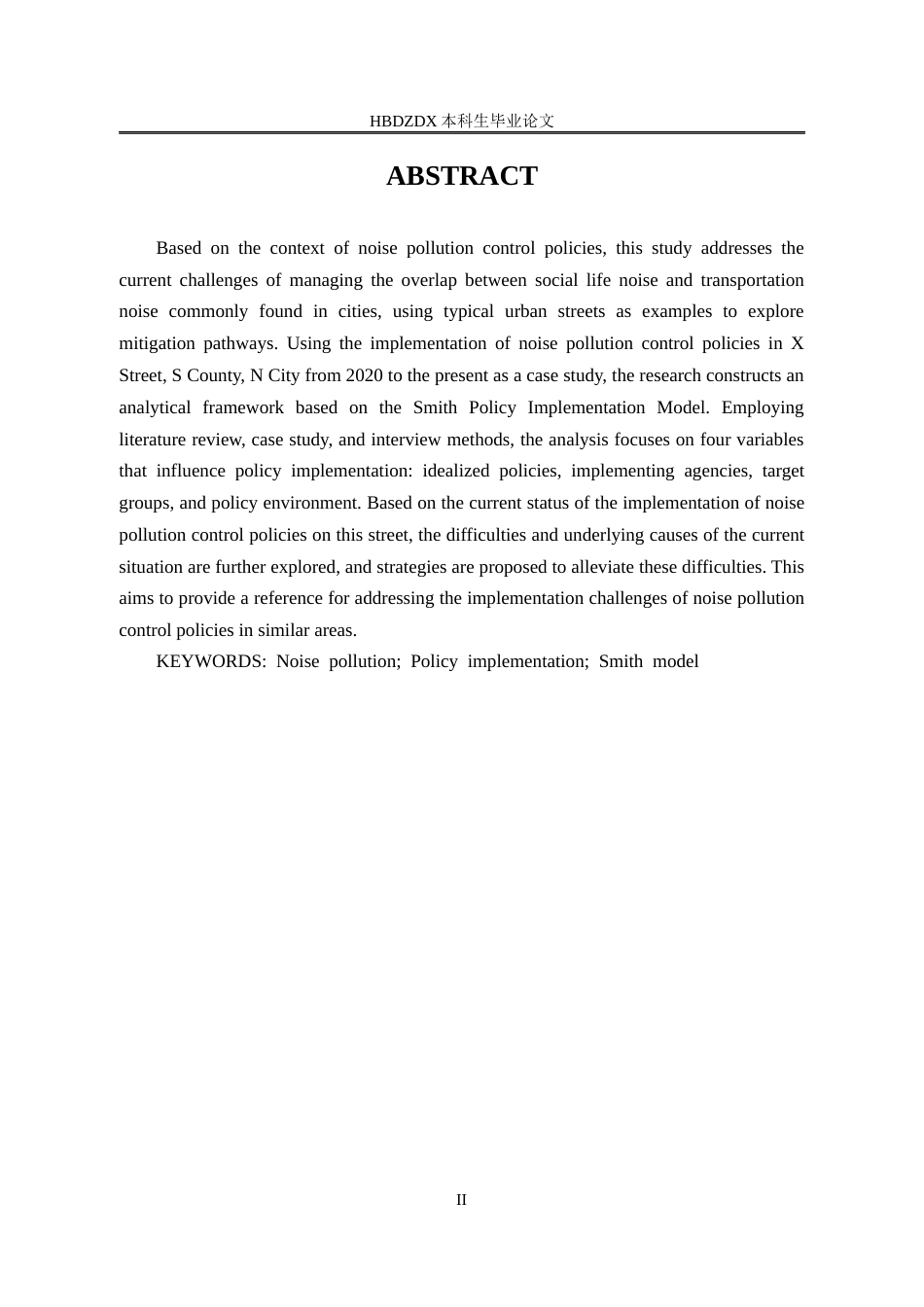 HBDZDX 本科生毕业论文

ABSTRACT

Based on the context of noise pollution control policies, this study addresses the current challenges of managing the overlap between social life noise and transportation noise commonly found in cities, using typical urban streets as examples to explore mitigation pathways. Using the implementation of noise pollution control policies in X Street, S County, N City from 2020 to the present as a case study, the research constructs an analytical framework based on the Smith Policy Implementation Model. Employing literature review, case study, and interview methods, the analysis focuses on four variables that influence policy implementation: idealized policies, implementing agencies, target groups, and policy environment. Based on the current status of the implementation of noise pollution control policies on this street, the difficulties and underlying causes of the current situation are further explored, and strategies are proposed to alleviate these difficulties. This aims to provide a reference for addressing the implementation challenges of noise pollution control policies in similar areas.

KEYWORDS: Noise pollution; Policy implementation; Smith model

II